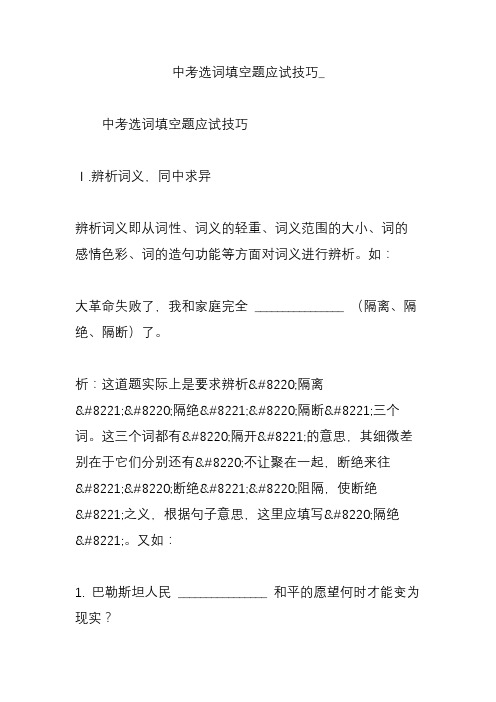 中考选词填空题应试技巧_

中考选词填空题应试技巧

Ⅰ.辨析词义，同中求异

辨析词义即从词性、词义的轻重、词义范围的大小、词的感情色彩、词的造句功能等方面对词义进行辨析。如：

大革命失败了，我和家庭完全 ______________ （隔离、隔绝、隔断）了。

析：这道题实际上是要求辨析&#8220;隔离&#8221;&#8220;隔绝&#8221;&#8220;隔断&#8221;三个词。这三个词都有&#8220;隔开&#8221;的意思，其细微差别在于它们分别还有&#8220;不让聚在一起，断绝来往&#8221;&#8220;断绝&#8221;&#8220;阻隔，使断绝&#8221;之义，根据句子意思，这里应填写&#8220;隔绝&#8221;。又如：

1. 巴勒斯坦人民 ______________ 和平的愿望何时才能变为现实？